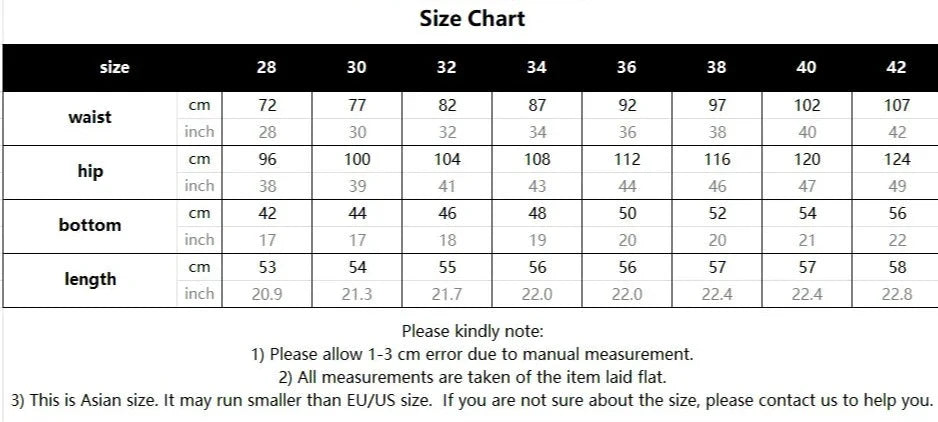 Size Chart

| size | | 28 | 30 | 32 | 34 | 36 | 38 | 40 | 42 |
|---|---|---|---|---|---|---|---|---|---|
| waist | cm | 72 | 77 | 82 | 87 | 92 | 97 | 102 | 107 |
| | inch | 28 | 30 | 32 | 34 | 36 | 38 | 40 | 42 |
| hip | cm | 96 | 100 | 104 | 108 | 112 | 116 | 120 | 124 |
| | inch | 38 | 39 | 41 | 43 | 44 | 46 | 47 | 49 |
| bottom | cm | 42 | 44 | 46 | 48 | 50 | 52 | 54 | 56 |
| | inch | 17 | 17 | 18 | 19 | 20 | 20 | 21 | 22 |
| length | cm | 53 | 54 | 55 | 56 | 56 | 57 | 57 | 58 |
| | inch | 20.9 | 21.3 | 21.7 | 22.0 | 22.0 | 22.4 | 22.4 | 22.8 |

Please kindly note:
1) Please allow 1-3 cm error due to manual measurement.
2) All measurements are taken of the item laid flat.
3) This is Asian size. It may run smaller than EU/US size. If you are not sure about the size, please contact us to help you.